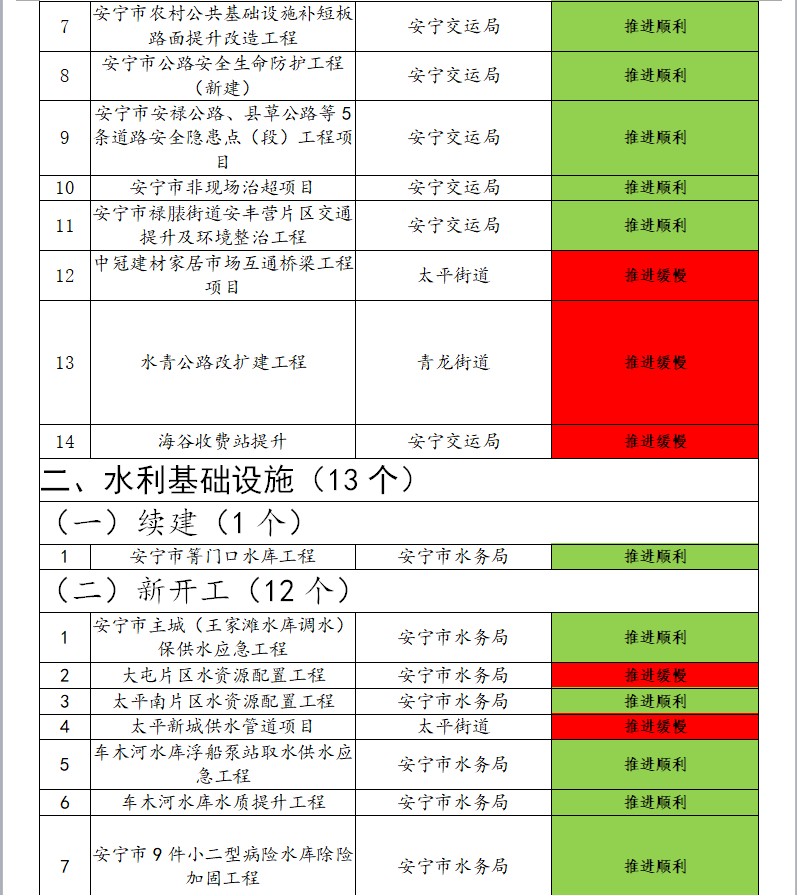 | 7 | 安宁市农村公共基础设施补短板路面提升改造工程 | 安宁交运局 | 推进顺利 |
|---|---|---|---|
| 8 | 安宁市公路安全生命防护工程（新建） | 安宁交运局 | 推进顺利 |
| 9 | 安宁市安禄公路、县草公路等5条道路安全隐患点（段）工程项目 | 安宁交运局 | 推进顺利 |
| 10 | 安宁市非现场治超项目 | 安宁交运局 | 推进顺利 |
| 11 | 安宁市禄脿街道安丰营片区交通提升及环境整治工程 | 安宁交运局 | 推进顺利 |
| 12 | 中冠建材家居市场互通桥梁工程项目 | 太平街道 | 推进缓慢 |
| 13 | 水青公路改扩建工程 | 青龙街道 | 推进缓慢 |
| 14 | 海谷收费站提升 | 安宁交运局 | 推进缓慢 |

二、水利基础设施（13个）

（一）续建（1个）

| 1 | 安宁市箐门口水库工程 | 安宁市水务局 | 推进顺利 |
|---|---|---|---|

（二）新开工（12个）

| 1 | 安宁市主城（王家滩水库调水）保供水应急工程 | 安宁市水务局 | 推进顺利 |
|---|---|---|---|
| 2 | 大屯片区水资源配置工程 | 安宁市水务局 | 推进缓慢 |
| 3 | 太平南片区水资源配置工程 | 安宁市水务局 | 推进顺利 |
| 4 | 太平新城供水管道项目 | 太平街道 | 推进缓慢 |
| 5 | 车木河水库浮船泵站取水供水应急工程 | 安宁市水务局 | 推进顺利 |
| 6 | 车木河水库水质提升工程 | 安宁市水务局 | 推进顺利 |
| 7 | 安宁市9件小二型病险水库除险加固工程 | 安宁市水务局 | 推进顺利 |